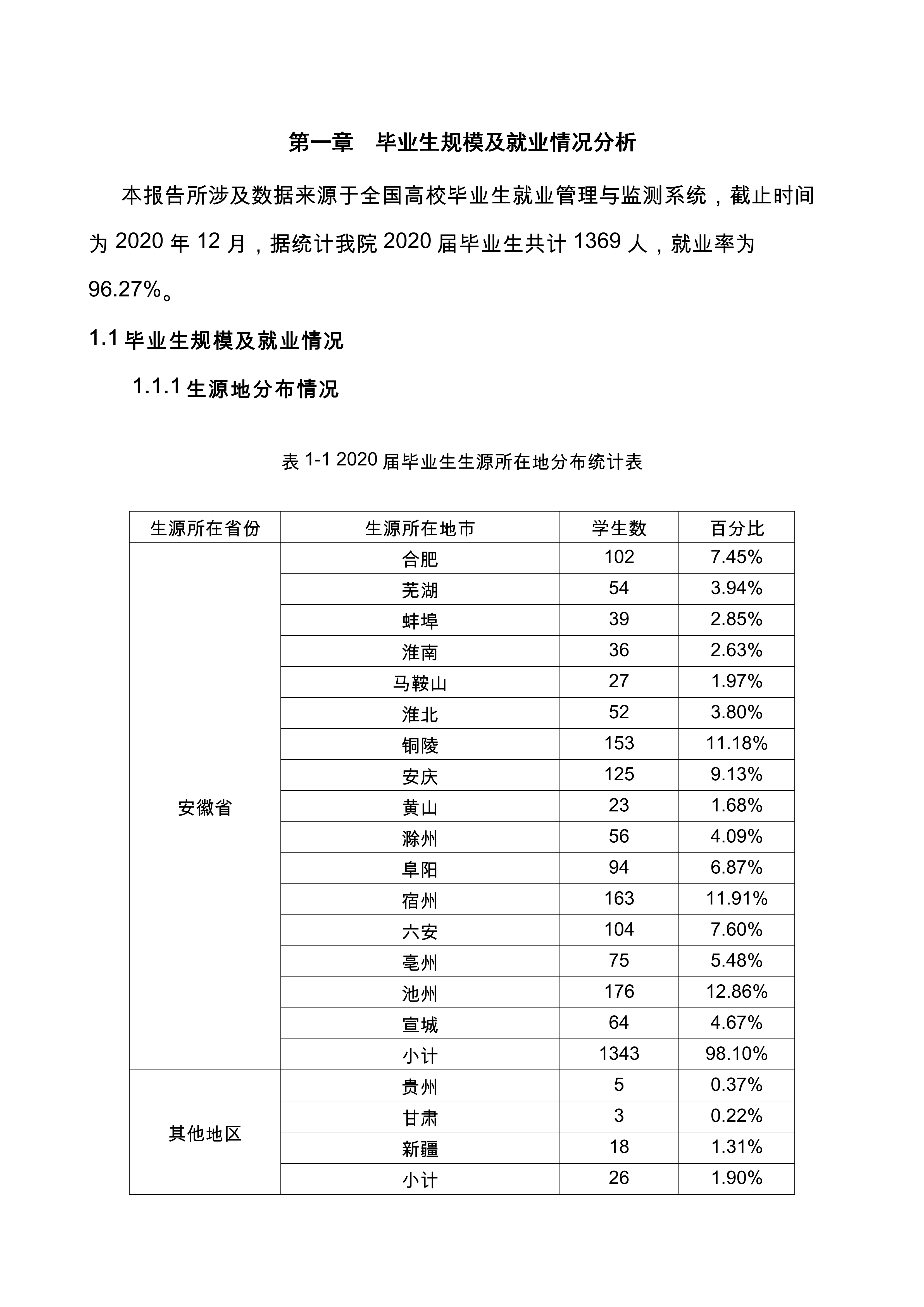 第一章　毕业生规模及就业情况分析

本报告所涉及数据来源于全国高校毕业生就业管理与监测系统，截止时间为 2020 年 12 月，据统计我院 2020 届毕业生共计 1369 人，就业率为 96.27%。

1.1 毕业生规模及就业情况

1.1.1 生源地分布情况

表 1-1 2020 届毕业生生源所在地分布统计表

| 生源所在省份 | 生源所在地市 | 学生数 | 百分比 |
|---|---|---|---|
| 安徽省 | 合肥 | 102 | 7.45% |
| | 芜湖 | 54 | 3.94% |
| | 蚌埠 | 39 | 2.85% |
| | 淮南 | 36 | 2.63% |
| | 马鞍山 | 27 | 1.97% |
| | 淮北 | 52 | 3.80% |
| | 铜陵 | 153 | 11.18% |
| | 安庆 | 125 | 9.13% |
| | 黄山 | 23 | 1.68% |
| | 滁州 | 56 | 4.09% |
| | 阜阳 | 94 | 6.87% |
| | 宿州 | 163 | 11.91% |
| | 六安 | 104 | 7.60% |
| | 亳州 | 75 | 5.48% |
| | 池州 | 176 | 12.86% |
| | 宣城 | 64 | 4.67% |
| | 小计 | 1343 | 98.10% |
| 其他地区 | 贵州 | 5 | 0.37% |
| | 甘肃 | 3 | 0.22% |
| | 新疆 | 18 | 1.31% |
| | 小计 | 26 | 1.90% |